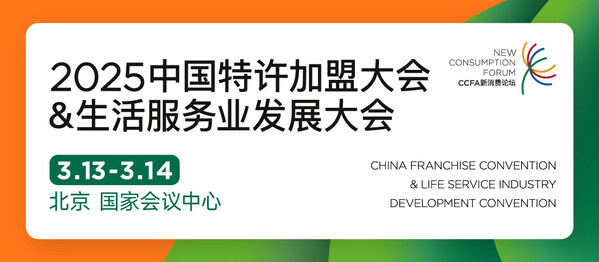 2025中国特许加盟大会
&生活服务业发展大会

NEW
CONSUMPTION
FORUM
CCFA新消费论坛

3.13-3.14
北京 国家会议中心

CHINA FRANCHISE CONVENTION
& LIFE SERVICE INDUSTRY
DEVELOPMENT CONVENTION